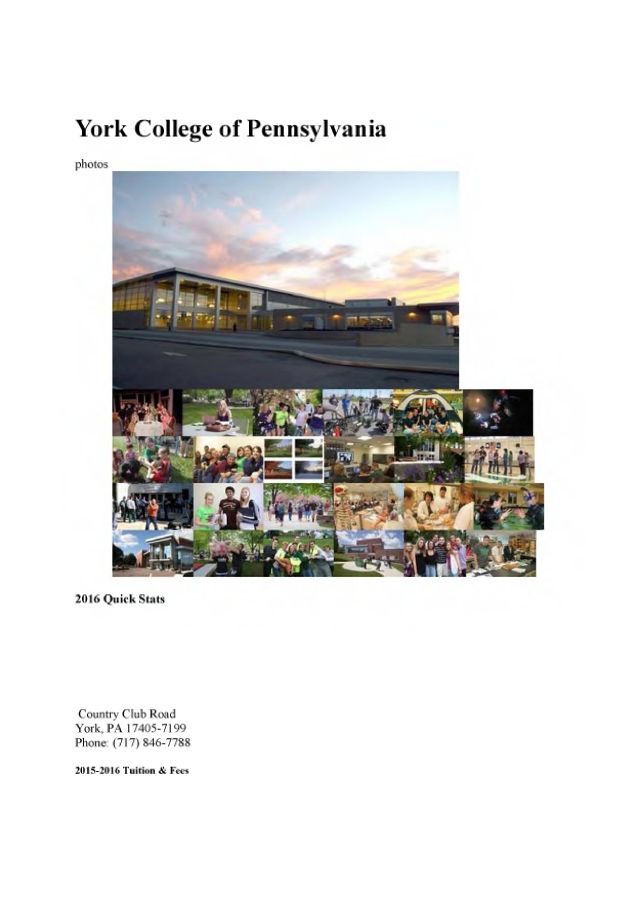 York College of Pennsylvania

photos

2016 Quick Stats

Country Club Road
York, PA 17405-7199
Phone: (717) 846-7788

2015-2016 Tuition & Fees